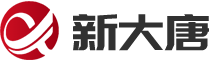 新大唐